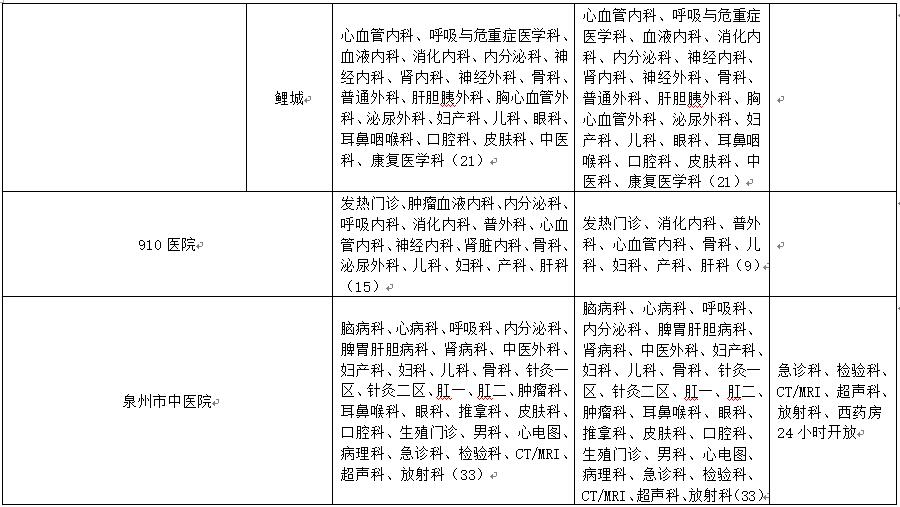 |  |  |  |  |  |
|---|---|---|---|---|
|  | 鲤城 | 心血管内科、呼吸与危重症医学科、血液内科、消化内科、内分泌科、神经内科、肾内科、神经外科、骨科、普通外科、肝胆胰外科、胸心血管外科、泌尿外科、妇产科、儿科、眼科、耳鼻咽喉科、口腔科、皮肤科、中医科、康复医学科（21） | 心血管内科、呼吸与危重症医学科、血液内科、消化内科、内分泌科、神经内科、肾内科、神经外科、骨科、普通外科、肝胆胰外科、胸心血管外科、泌尿外科、妇产科、儿科、眼科、耳鼻咽喉科、口腔科、皮肤科、中医科、康复医学科（21） |  |
| 910 医院 |  | 发热门诊、肿瘤血液内科、内分泌科、呼吸内科、消化内科、普外科、心血管内科、神经内科、肾脏内科、骨科、泌尿外科、儿科、妇科、产科、肝科（15） | 发热门诊、消化内科、普外科、心血管内科、骨科、儿科、妇科、产科、肝科（9） |  |
| 泉州市中医院 |  | 脑病科、心病科、呼吸科、内分泌科、脾胃肝胆病科、肾病科、中医外科、妇产科、妇科、儿科、骨科、针灸一区、针灸二区、肛一、肛二、肿瘤科、耳鼻喉科、眼科、推拿科、皮肤科、口腔科、生殖门诊、男科、心电图、病理科、急诊科、检验科、CT/MRI、超声科、放射科（33） | 脑病科、心病科、呼吸科、内分泌科、脾胃肝胆病科、肾病科、中医外科、妇产科、妇科、儿科、骨科、针灸一区、针灸二区、肛一、肛二、肿瘤科、耳鼻喉科、眼科、推拿科、皮肤科、口腔科、生殖门诊、男科、心电图、病理科、急诊科、检验科、CT/MRI、超声科、放射科（33） | 急诊科、检验科、CT/MRI、超声科、放射科、西药房 24 小时开放 |